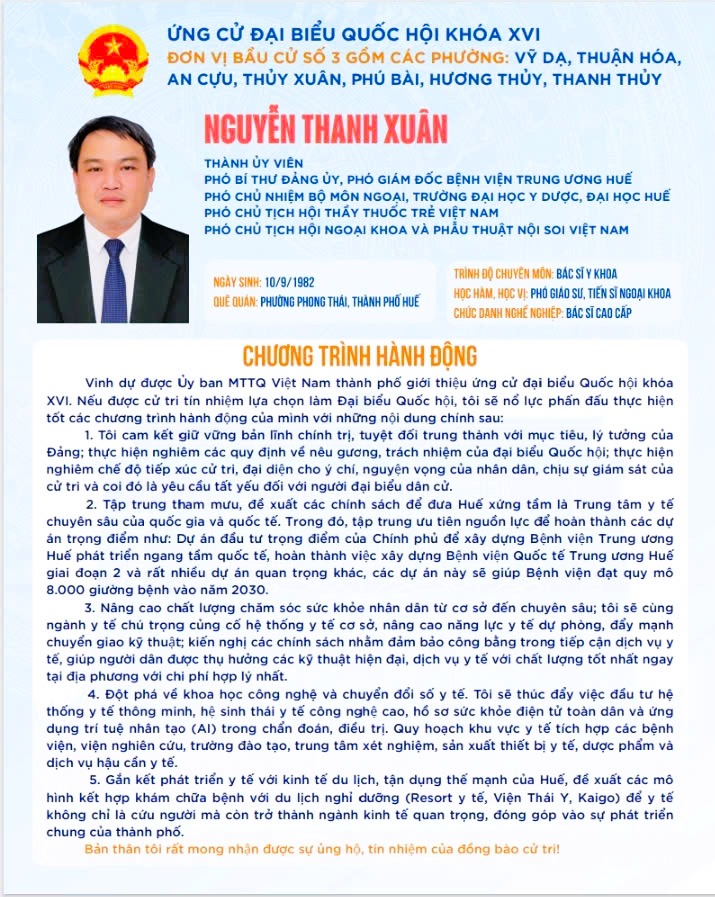 ỨNG CỬ ĐẠI BIỂU QUỐC HỘI KHÓA XVI
ĐƠN VỊ BẦU CỬ SỐ 3 GỒM CÁC PHƯỜNG: VỸ DẠ, THUẬN HÓA, AN CỰU, THỦY XUÂN, PHÚ BÀI, HƯƠNG THỦY, THANH THỦY

NGUYỄN THANH XUÂN

THÀNH ỦY VIÊN
PHÓ BÍ THƯ ĐẢNG ỦY, PHÓ GIÁM ĐỐC BỆNH VIỆN TRUNG ƯƠNG HUẾ
PHÓ CHỦ NHIỆM BỘ MÔN NGOẠI, TRƯỜNG ĐẠI HỌC Y DƯỢC, ĐẠI HỌC HUẾ
PHÓ CHỦ TỊCH HỘI THẦY THUỐC TRẺ VIỆT NAM
PHÓ CHỦ TỊCH HỘI NGOẠI KHOA VÀ PHẪU THUẬT NỘI SOI VIỆT NAM

NGÀY SINH: 10/9/1982
QUÊ QUÁN: PHƯỜNG PHONG THÁI, THÀNH PHỐ HUẾ

TRÌNH ĐỘ CHUYÊN MÔN: BÁC SĨ Y KHOA
HỌC HÀM, HỌC VỊ: PHÓ GIÁO SƯ, TIẾN SĨ NGOẠI KHOA
CHỨC DANH NGHỀ NGHIỆP: BÁC SĨ CAO CẤP

CHƯƠNG TRÌNH HÀNH ĐỘNG

Vinh dự được Ủy ban MTTQ Việt Nam thành phố giới thiệu ứng cử đại biểu Quốc hội khóa XVI. Nếu được cử tri tín nhiệm lựa chọn làm Đại biểu Quốc hội, tôi sẽ nỗ lực phấn đấu thực hiện tốt các chương trình hành động của mình với những nội dung chính sau:

1. Tôi cam kết giữ vững bản lĩnh chính trị, tuyệt đối trung thành với mục tiêu, lý tưởng của Đảng; thực hiện nghiêm các quy định về nêu gương, trách nhiệm của đại biểu Quốc hội; thực hiện nghiêm chế độ tiếp xúc cử tri, đại diện cho ý chí, nguyện vọng của nhân dân, chịu sự giám sát của cử tri và coi đó là yêu cầu tất yếu đối với người đại biểu dân cử.

2. Tập trung tham mưu, đề xuất các chính sách để đưa Huế xứng tầm là Trung tâm y tế chuyên sâu của quốc gia và quốc tế. Trong đó, tập trung ưu tiên nguồn lực để hoàn thành các dự án trọng điểm như: Dự án đầu tư trọng điểm của Chính phủ để xây dựng Bệnh viện Trung ương Huế phát triển ngang tầm quốc tế, hoàn thành việc xây dựng Bệnh viện Quốc tế Trung ương Huế giai đoạn 2 và rất nhiều dự án quan trọng khác, các dự án này sẽ giúp Bệnh viện đạt quy mô 8.000 giường bệnh vào năm 2030.

3. Nâng cao chất lượng chăm sóc sức khỏe nhân dân từ cơ sở đến chuyên sâu; tôi sẽ cùng ngành y tế chú trọng củng cố hệ thống y tế cơ sở, nâng cao năng lực y tế dự phòng, đẩy mạnh chuyển giao kỹ thuật; kiến nghị các chính sách nhằm đảm bảo công bằng trong tiếp cận dịch vụ y tế, giúp người dân được thụ hưởng các kỹ thuật hiện đại, dịch vụ y tế với chất lượng tốt nhất ngay tại địa phương với chi phí hợp lý nhất.

4. Đột phá về khoa học công nghệ và chuyển đổi số y tế. Tôi sẽ thúc đẩy việc đầu tư hệ thống y tế thông minh, hệ sinh thái y tế công nghệ cao, hồ sơ sức khỏe điện tử toàn dân và ứng dụng trí tuệ nhân tạo (AI) trong chẩn đoán, điều trị. Quy hoạch khu vực y tế tích hợp các bệnh viện, viện nghiên cứu, trường đào tạo, trung tâm xét nghiệm, sản xuất thiết bị y tế, dược phẩm và dịch vụ hậu cần y tế.

5. Gắn kết phát triển y tế với kinh tế du lịch, tận dụng thế mạnh của Huế, đề xuất các mô hình kết hợp khám chữa bệnh với du lịch nghỉ dưỡng (Resort y tế, Viện Thái Y, Kaigo) để y tế không chỉ là cứu người mà còn trở thành ngành kinh tế quan trọng, đóng góp vào sự phát triển chung của thành phố.

Bản thân tôi rất mong nhận được sự ủng hộ, tín nhiệm của đồng bào cử tri!